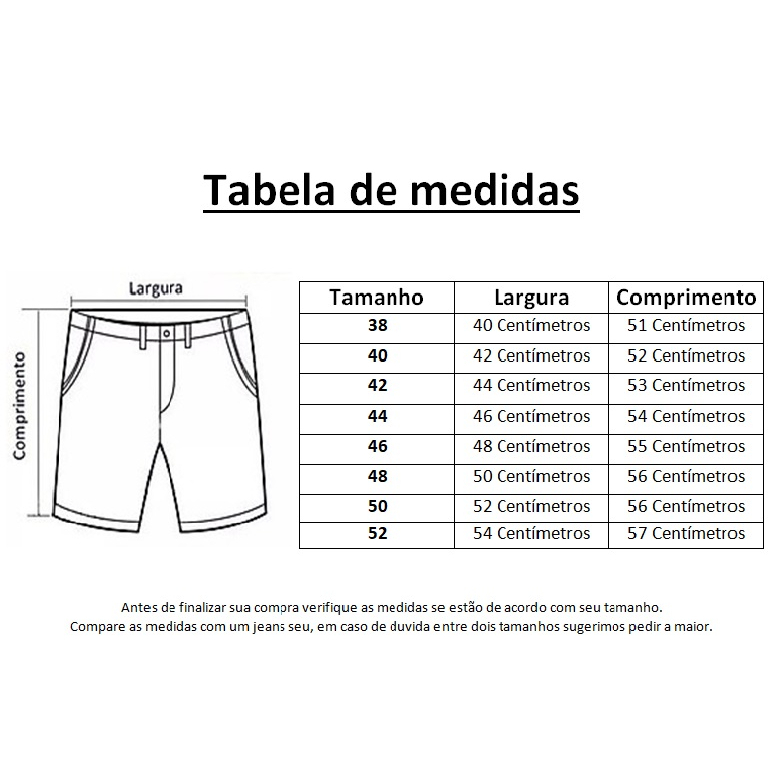 Tabela de medidas

Largura

Comprimento

| Tamanho | Largura | Comprimento |
|---|---|---|
| 38 | 40 Centímetros | 51 Centímetros |
| 40 | 42 Centímetros | 52 Centímetros |
| 42 | 44 Centímetros | 53 Centímetros |
| 44 | 46 Centímetros | 54 Centímetros |
| 46 | 48 Centímetros | 55 Centímetros |
| 48 | 50 Centímetros | 56 Centímetros |
| 50 | 52 Centímetros | 56 Centímetros |
| 52 | 54 Centímetros | 57 Centímetros |

Antes de finalizar sua compra verifique as medidas se estão de acordo com seu tamanho.
Compare as medidas com um jeans seu, em caso de duvida entre dois tamanhos sugerimos pedir a maior.